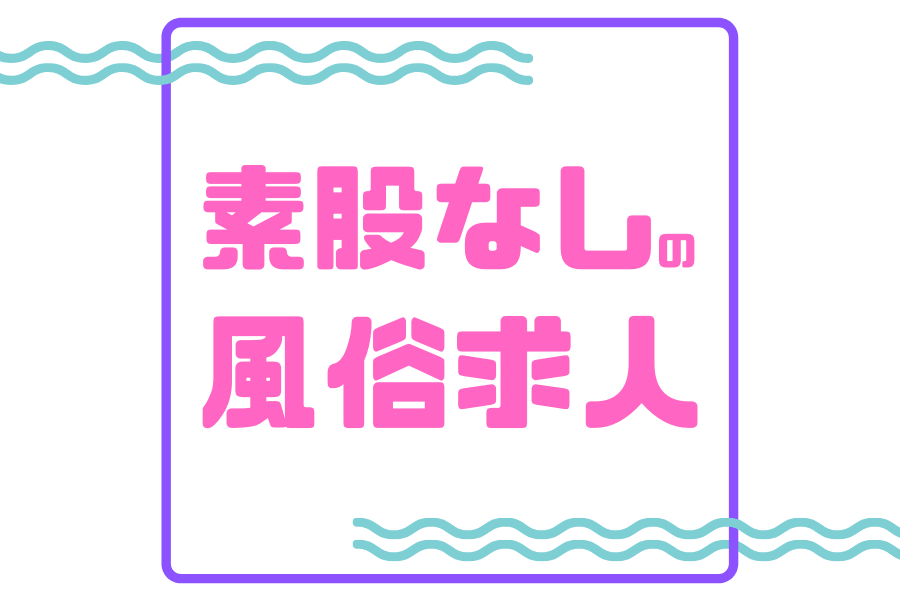 素股なしの
風俗求人